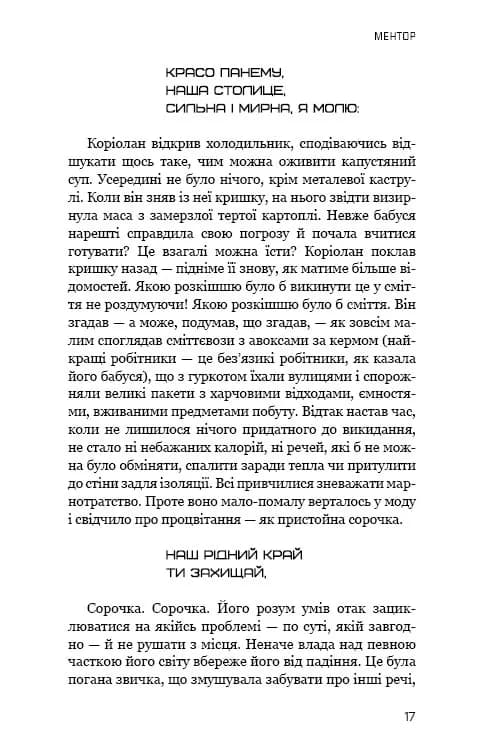 МЕНТОР

КРАСО ПАНЕМУ,
НАША СТОЛИЦЕ,
СИЛЬНА І МИРНА, Я МОЛЮ:

Коріолан відкрив холодильник, сподіваючись відшукати щось таке, чим можна оживити капустяний суп. Усередині не було нічого, крім металевої каструлі. Коли він зняв із неї кришку, на нього звідти визирнула маса з замерзлої тертої картоплі. Невже бабуся нарешті справдила свою погрозу й почала вчитися готувати? Це взагалі можна їсти? Коріолан поклав кришку назад — підніме її знову, як матиме більше відомостей. Якою розкішшю було б викинути це у сміття не роздумуючи! Якою розкішшю було б сміття. Він згадав — а може, подумав, що згадав, — як зовсім малим споглядав сміттєвози з авоксами за кермом (найкращі робітники — це без'язикі робітники, як казала його бабуся), що з гуркотом їхали вулицями і спорожняли великі пакети з харчовими відходами, ємностями, вживаними предметами побуту. Відтак настав час, коли не лишилося нічого придатного до викидання, не стало ні небажаних калорій, ні речей, які б не можна було обміняти, спалити заради тепла чи притулити до стіни задля ізоляції. Всі привчилися зневажати марнотратство. Проте воно мало-помалу верталось у моду і свідчило про процвітання — як пристойна сорочка.

НАШ РІДНИЙ КРАЙ
ТИ ЗАХИЩАЙ,

Сорочка. Сорочка. Його розум умів отак зациклюватися на якійсь проблемі — по суті, якій завгодно — й не рушати з місця. Неначе влада над певною часткою його світу вбереже його від падіння. Це була погана звичка, що змушувала забувати про інші речі,

17